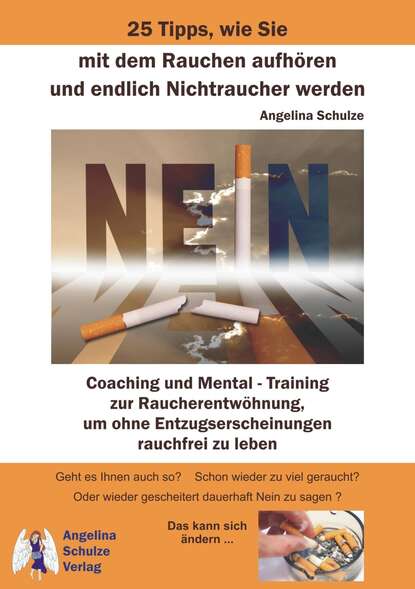 25 Tipps, wie Sie

mit dem Rauchen aufhören
und endlich Nichtraucher werden

Angelina Schulze

NEIN

Coaching und Mental - Training
zur Raucherentwöhnung,
um ohne Entzugserscheinungen
rauchfrei zu leben

Geht es Ihnen auch so? Schon wieder zu viel geraucht?
Oder wieder gescheitert dauerhaft Nein zu sagen ?

Angelina
Schulze
Verlag

Das kann sich
ändern ...